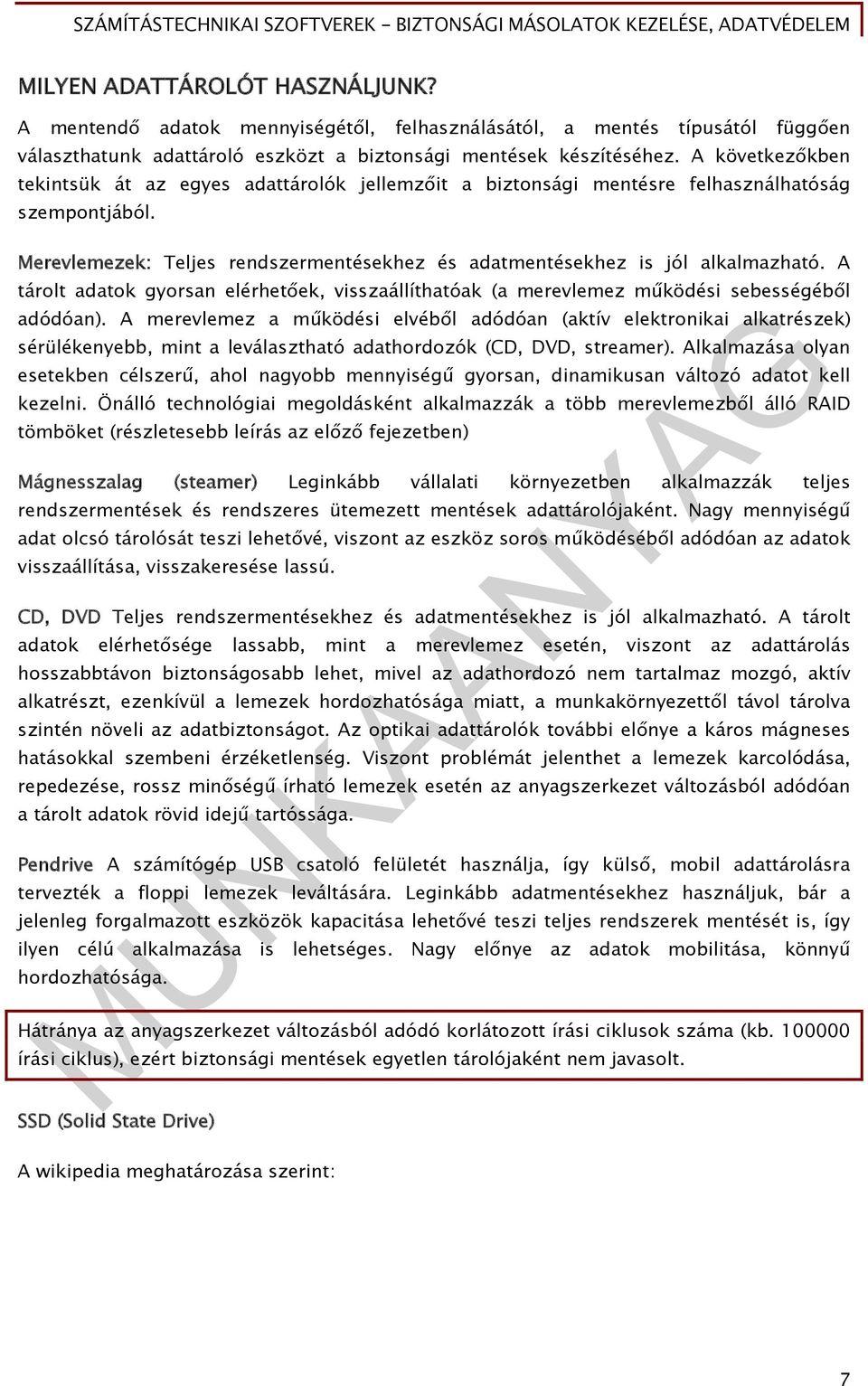 SZÁMÍTÁSTECHNIKAI SZOFTVEREK - BIZTONSÁGI MÁSOLATOK KEZELÉSE, ADATVÉDELEM

MILYEN ADATTÁROLÓT HASZNÁLJUNK?

A mentendő adatok mennyiségétől, felhasználásától, a mentés típusától függően választhatunk adattároló eszközt a biztonsági mentések készítéséhez. A következőkben tekintsük át az egyes adattárolók jellemzőit a biztonsági mentésre felhasználhatóság szempontjából.

Merevlemezek: Teljes rendszermentésekhez és adatmentésekhez is jól alkalmazható. A tárolt adatok gyorsan elérhetőek, visszaállíthatóak (a merevlemez működési sebességéből adódóan). A merevlemez a működési elvéből adódóan (aktív elektronikai alkatrészek) sérülékenyebb, mint a leválasztható adathordozók (CD, DVD, streamer). Alkalmazása olyan esetekben célszerű, ahol nagyobb mennyiségű gyorsan, dinamikusan változó adatot kell kezelni. Önálló technológiai megoldásként alkalmazzák a több merevlemezből álló RAID tömböket (részletesebb leírás az előző fejezetben)

Mágnesszalag (steamer) Leginkább vállalati környezetben alkalmazzák teljes rendszermentések és rendszeres ütemezett mentések adattárolójaként. Nagy mennyiségű adat olcsó tárolósát teszi lehetővé, viszont az eszköz soros működéséből adódóan az adatok visszaállítása, visszakeresése lassú.

CD, DVD Teljes rendszermentésekhez és adatmentésekhez is jól alkalmazható. A tárolt adatok elérhetősége lassabb, mint a merevlemez esetén, viszont az adattárolás hosszabbtávon biztonságosabb lehet, mivel az adathordozó nem tartalmaz mozgó, aktív alkatrészt, ezenkívül a lemezek hordozhatósága miatt, a munkakörnyezettől távol tárolva szintén növeli az adatbiztonságot. Az optikai adattárolók további előnye a káros mágneses hatásokkal szembeni érzéketlenség. Viszont problémát jelenthet a lemezek karcolódása, repedezése, rossz minőségű írható lemezek esetén az anyagszerkezet változásból adódóan a tárolt adatok rövid idejű tartóssága.

Pendrive A számítógép USB csatoló felületét használja, így külső, mobil adattárolásra tervezték a floppi lemezek leváltására. Leginkább adatmentésekhez használjuk, bár a jelenleg forgalmazott eszközök kapacitása lehetővé teszi teljes rendszerek mentését is, így ilyen célú alkalmazása is lehetséges. Nagy előnye az adatok mobilitása, könnyű hordozhatósága.

Hátránya az anyagszerkezet változásból adódó korlátozott írási ciklusok száma (kb. 100000 írási ciklus), ezért biztonsági mentések egyetlen tárolójaként nem javasolt.

SSD (Solid State Drive)

A wikipedia meghatározása szerint:

MUNKAANYAG

7